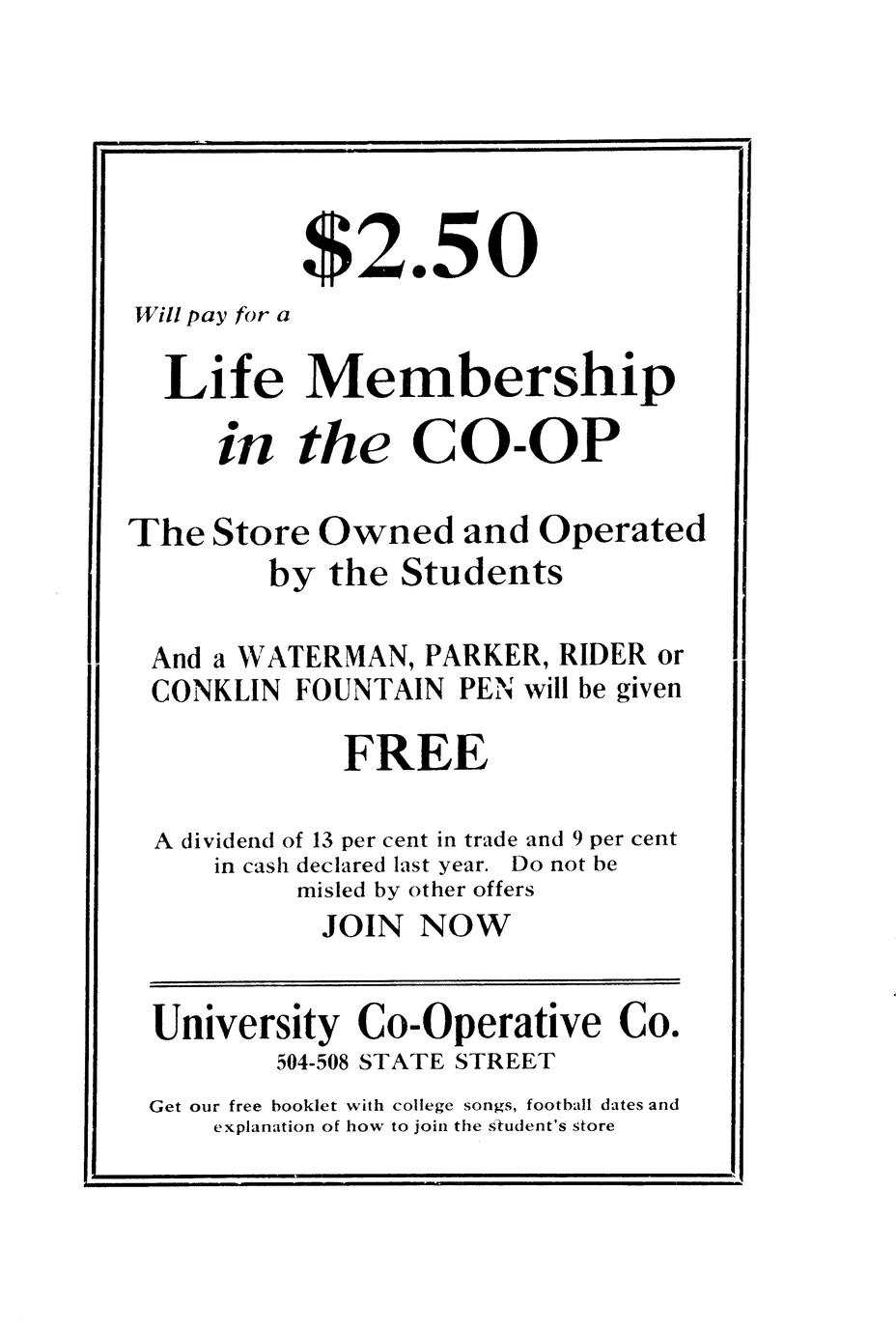 $2.50

Will pay for a

Life Membership
in the CO-OP

The Store Owned and Operated
by the Students

And a WATERMAN, PARKER, RIDER or CONKLIN FOUNTAIN PEN will be given

FREE

A dividend of 13 per cent in trade and 9 per cent in cash declared last year. Do not be misled by other offers

JOIN NOW

University Co-Operative Co.
504-508 STATE STREET

Get our free booklet with college songs, football dates and explanation of how to join the student's store